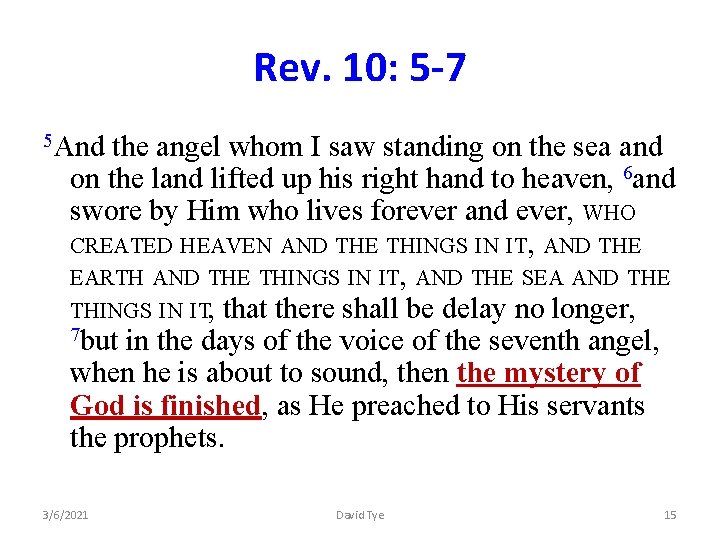 Rev. 10: 5-7

$^5$And the angel whom I saw standing on the sea and on the land lifted up his right hand to heaven, $^6$and swore by Him who lives forever and ever, WHO CREATED HEAVEN AND THE THINGS IN IT, AND THE EARTH AND THE THINGS IN IT, AND THE SEA AND THE THINGS IN IT, that there shall be delay no longer, $^7$but in the days of the voice of the seventh angel, when he is about to sound, then the mystery of God is finished, as He preached to His servants the prophets.

3/6/2021

David Tye

15